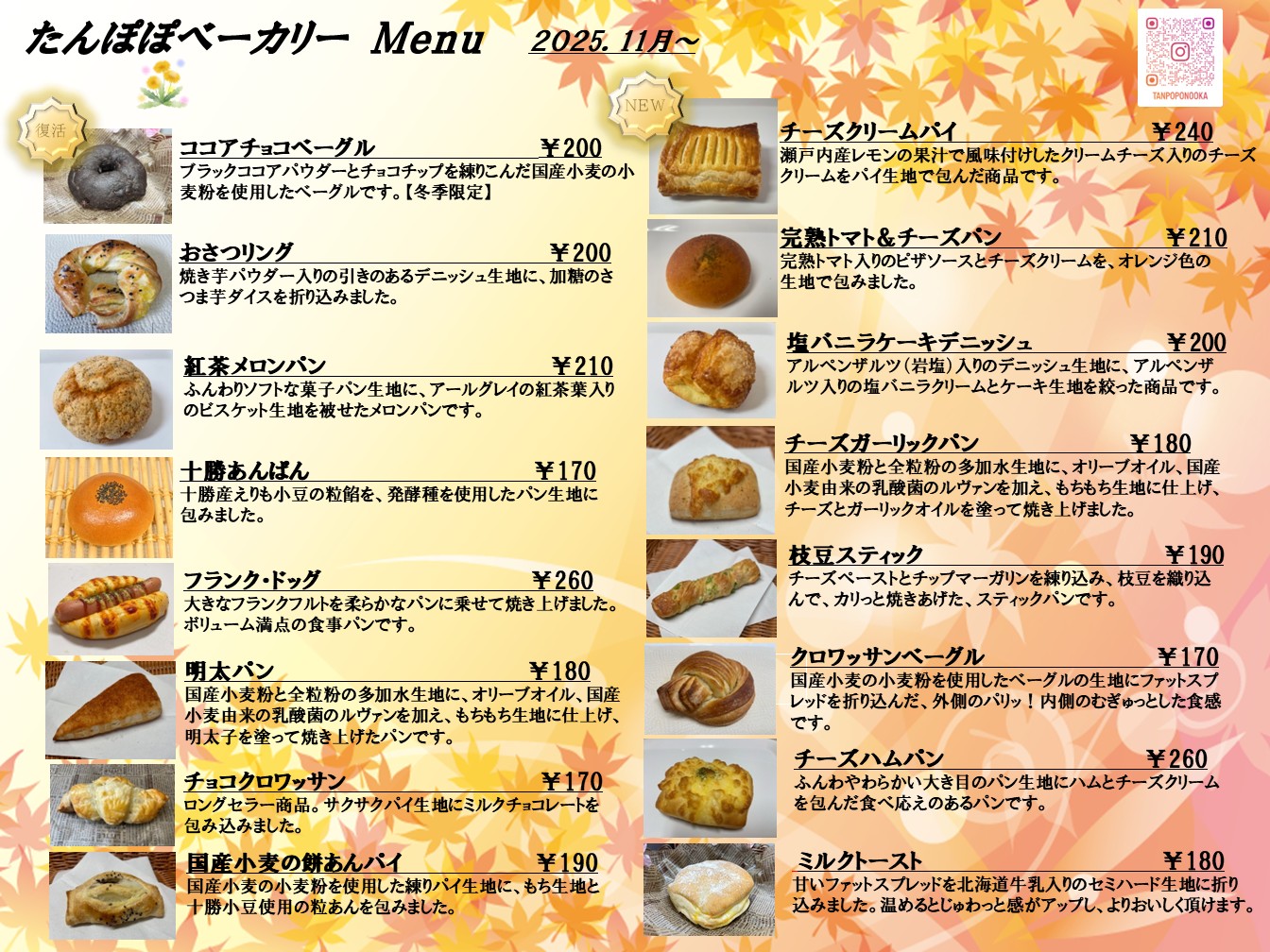 たんぽぽベーカリー Menu 2025. 11月～

TANPOPONOOKA

復活

ココアチョコベーグル ￥200
ブラックココアパウダーとチョコチップを練りこんだ国産小麦の小麦粉を使用したベーグルです。【冬季限定】

おさつリング ￥200
焼き芋パウダー入りの引きのあるデニッシュ生地に、加糖のさつま芋ダイスを折り込みました。

紅茶メロンパン ￥210
ふんわりソフトな菓子パン生地に、アールグレイの紅茶葉入りのビスケット生地を被せたメロンパンです。

十勝あんぱん ￥170
十勝産えりも小豆の粒餡を、発酵種を使用したパン生地に包みました。

フランク・ドッグ ￥260
大きなフランクフルトを柔らかなパンに乗せて焼き上げました。ボリューム満点の食事パンです。

明太パン ￥180
国産小麦粉と全粒粉の多加水生地に、オリーブオイル、国産小麦由来の乳酸菌のルヴァンを加え、もちもち生地に仕上げ、明太子を塗って焼き上げたパンです。

チョコクロワッサン ￥170
ロングセラー商品。サクサクパイ生地にミルクチョコレートを包み込みました。

国産小麦の餅あんパイ ￥190
国産小麦の小麦粉を使用した練りパイ生地に、もち生地と十勝小豆使用の粒あんを包みました。

NEW

チーズクリームパイ ￥240
瀬戸内産レモンの果汁で風味付けしたクリームチーズ入りのチーズクリームをパイ生地で包んだ商品です。

完熟トマト&チーズパン ￥210
完熟トマト入りのピザソースとチーズクリームを、オレンジ色の生地で包みました。

塩バニラケーキデニッシュ ￥200
アルペンザルツ（岩塩）入りのデニッシュ生地に、アルペンザルツ入りの塩バニラクリームとケーキ生地を絞った商品です。

チーズガーリックパン ￥180
国産小麦粉と全粒粉の多加水生地に、オリーブオイル、国産小麦由来の乳酸菌のルヴァンを加え、もちもち生地に仕上げ、チーズとガーリックオイルを塗って焼き上げました。

枝豆スティック ￥190
チーズペーストとチップマーガリンを練り込み、枝豆を織り込んで、カリっと焼きあげた、スティックパンです。

クロワッサンベーグル ￥170
国産小麦の小麦粉を使用したベーグルの生地にファットスプレッドを折り込んだ、外側のパリッ！内側のむぎゅっとした食感です。

チーズハムパン ￥260
ふんわやわらかい大き目のパン生地にハムとチーズクリームを包んだ食べ応えのあるパンです。

ミルクトースト ￥180
甘いファットスプレッドを北海道牛乳入りのセミハード生地に折り込みました。温めるとじゅわっと感がアップし、よりおいしく頂けます。